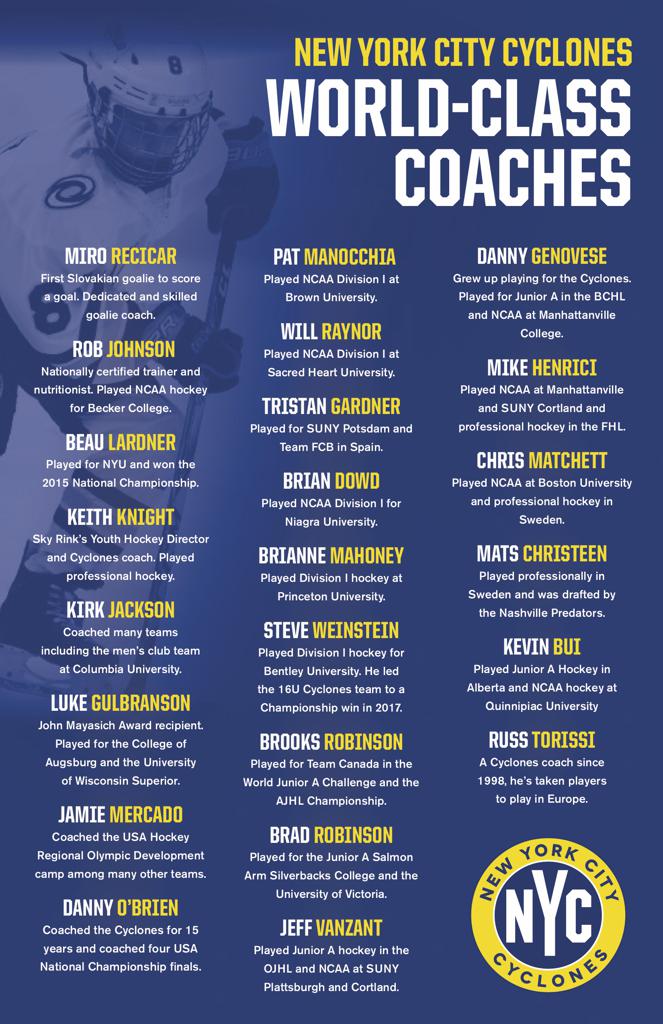 NEW YORK CITY CYCLONES
WORLD-CLASS COACHES

MIRO RECICAR
First Slovakian goalie to score a goal. Dedicated and skilled goalie coach.

ROB JOHNSON
Nationally certified trainer and nutritionist. Played NCAA hockey for Becker College.

BEAU LARDNER
Played for NYU and won the 2015 National Championship.

KEITH KNIGHT
Sky Rink's Youth Hockey Director and Cyclones coach. Played professional hockey.

KIRK JACKSON
Coached many teams including the men's club team at Columbia University.

LUKE GULBRANSON
John Mayasich Award recipient. Played for the College of Augsburg and the University of Wisconsin Superior.

JAMIE MERCADO
Coached the USA Hockey Regional Olympic Development camp among many other teams.

DANNY O'BRIEN
Coached the Cyclones for 15 years and coached four USA National Championship finals.

PAT MANOCCHIA
Played NCAA Division I at Brown University.

WILL RAYNOR
Played NCAA Division I at Sacred Heart University.

TRISTAN GARDNER
Played for SUNY Potsdam and Team FCB in Spain.

BRIAN DOWD
Played NCAA Division I for Niagra University.

BRIANNE MAHONEY
Played Division I hockey at Princeton University.

STEVE WEINSTEIN
Played Division I hockey for Bentley University. He led the 16U Cyclones team to a Championship win in 2017.

BROOKS ROBINSON
Played for Team Canada in the World Junior A Challenge and the AJHL Championship.

BRAD ROBINSON
Played for the Junior A Salmon Arm Silverbacks College and the University of Victoria.

JEFF VANZANT
Played Junior A hockey in the OJHL and NCAA at SUNY Plattsburgh and Cortland.

DANNY GENOVESE
Grew up playing for the Cyclones. Played for Junior A in the BCHL and NCAA at Manhattanville College.

MIKE HENRICI
Played NCAA at Manhattanville and SUNY Cortland and professional hockey in the FHL.

CHRIS MATCHETT
Played NCAA at Boston University and professional hockey in Sweden.

MATS CHRISTEEN
Played professionally in Sweden and was drafted by the Nashville Predators.

KEVIN BUI
Played Junior A Hockey in Alberta and NCAA hockey at Quinnipiac University

RUSS TORISSI
A Cyclones coach since 1998, he's taken players to play in Europe.

NEW YORK CITY
NYC
CYCLONES